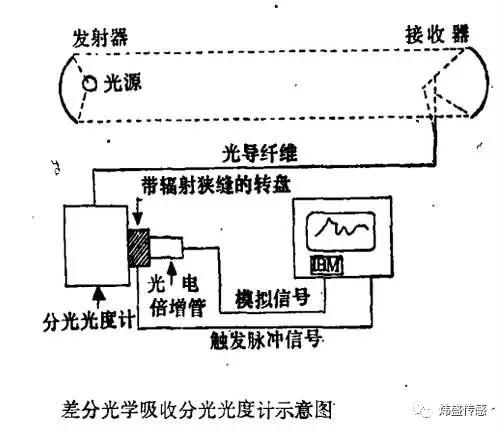 发射器

接收器

光源

光导纤维

带辐射狭缝的转盘

IBM

光电倍增管

模拟信号

分光光度计

触发脉冲信号

差分光学吸收分光光度计示意图

炜盛传感